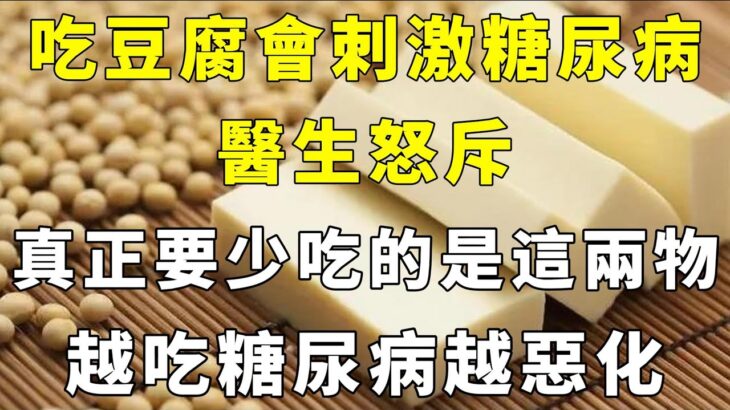 吃豆腐會刺激糖尿病
醫生怒斥
真正要少吃的是這兩物
越吃糖尿病越惡化